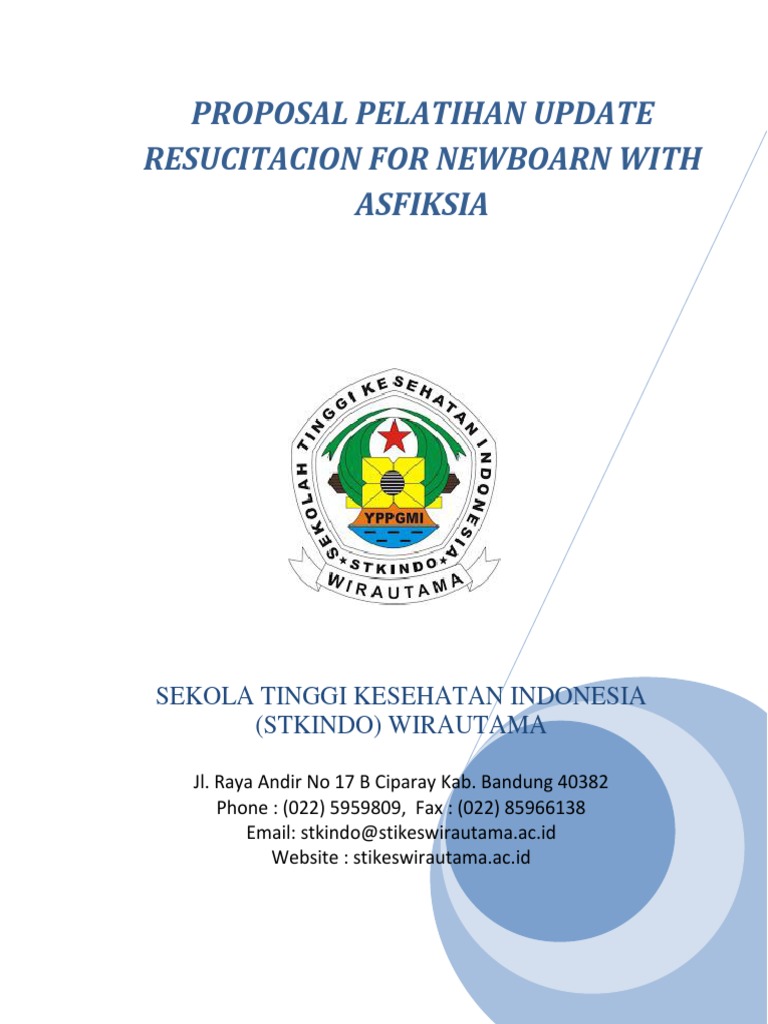 PROPOSAL PELATIHAN UPDATE RESUCITACION FOR NEWBOARN WITH ASFIKSIA

SEKOLAH TINGGI KESEHATAN INDONESIA
YPPGMI
STKINDO
WIRAUTAMA

SEKOLA TINGGI KESEHATAN INDONESIA (STKINDO) WIRAUTAMA

Jl. Raya Andir No 17 B Ciparay Kab. Bandung 40382
Phone : (022) 5959809, Fax : (022) 85966138
Email: stkindo@stikeswirautama.ac.id
Website : stikeswirautama.ac.id